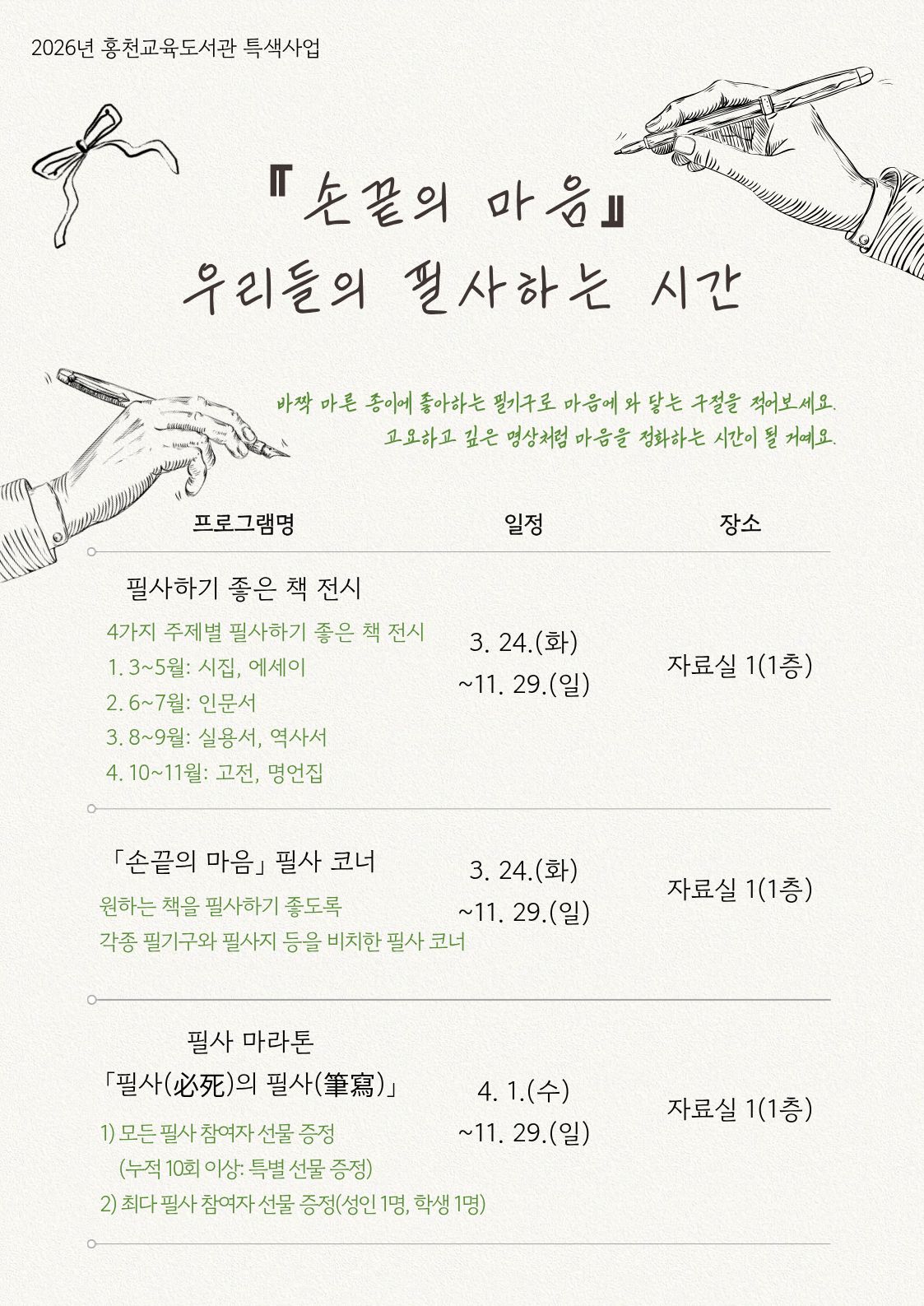 2026년 홍천교육도서관 특색사업

『손끝의 마음』
우리들의 필사하는 시간

바짝 마른 종이에 좋아하는 필기구로 마음에 와 닿는 구절을 적어보세요.
고요하고 깊은 명상처럼 마음을 정화하는 시간이 될 거예요.

| 프로그램명 | 일정 | 장소 |
|---|---|---|
| 필사하기 좋은 책 전시 4가지 주제별 필사하기 좋은 책 전시 1. 3~5월: 시집, 에세이 2. 6~7월: 인문서 3. 8~9월: 실용서, 역사서 4. 10~11월: 고전, 명언집 | 3. 24.(화) ~11. 29.(일) | 자료실 1(1층) |
| 「손끝의 마음」 필사 코너 원하는 책을 필사하기 좋도록 각종 필기구와 필사지 등을 비치한 필사 코너 | 3. 24.(화) ~11. 29.(일) | 자료실 1(1층) |
| 필사 마라톤 「필사(必死)의 필사(筆寫)」 1) 모든 필사 참여자 선물 증정 (누적 10회 이상: 특별 선물 증정) 2) 최다 필사 참여자 선물 증정(성인 1명, 학생 1명) | 4. 1.(수) ~11. 29.(일) | 자료실 1(1층) |